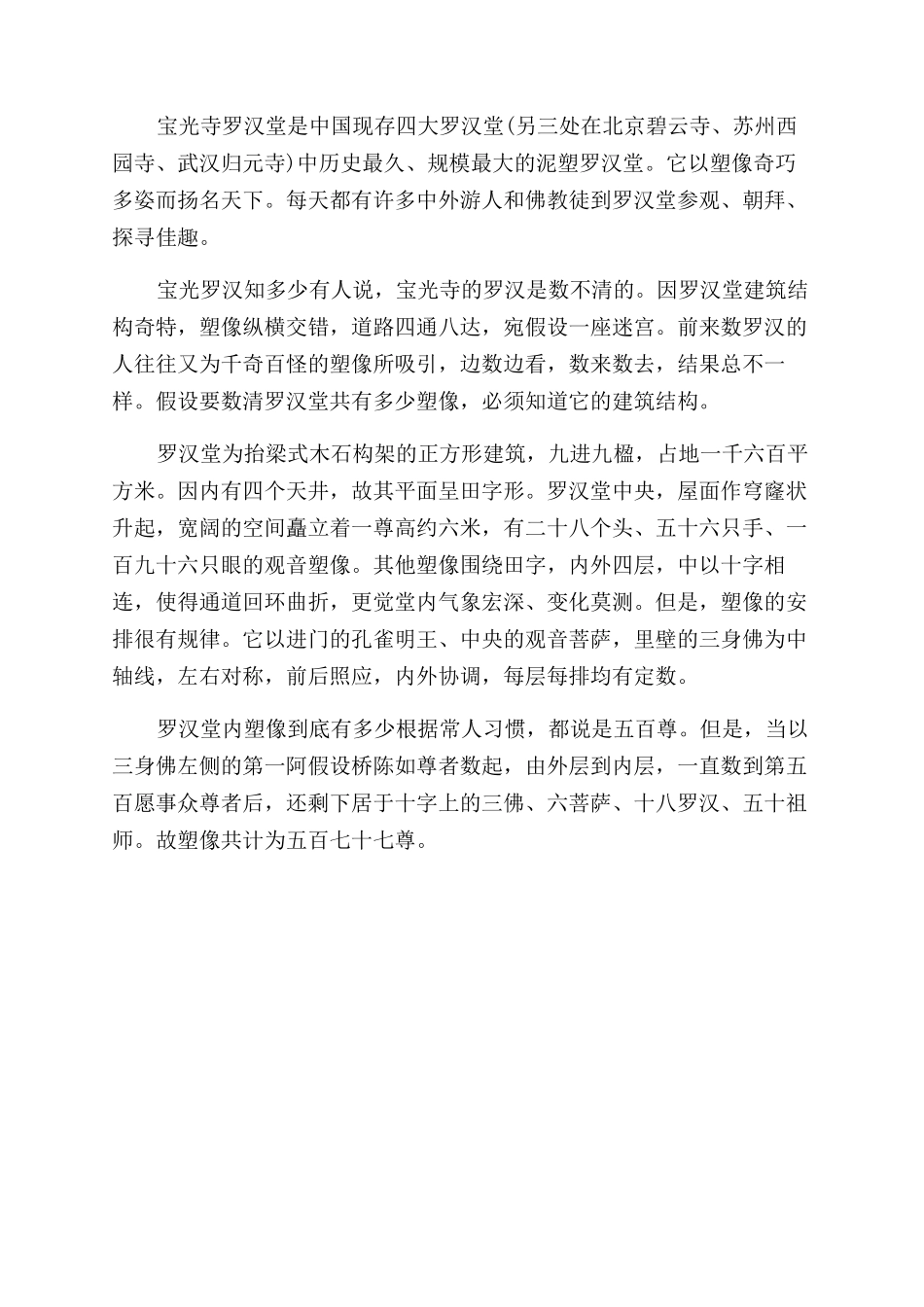 宝光寺罗汉堂是中国现存四大罗汉堂(另三处在北京碧云寺、苏州西园寺、武汉归元寺)中历史最久、规模最大的泥塑罗汉堂。它以塑像奇巧多姿而扬名天下。每天都有许多中外游人和佛教徒到罗汉堂参观、朝拜、探寻佳趣。

宝光罗汉知多少有人说，宝光寺的罗汉是数不清的。因罗汉堂建筑结构奇特，塑像纵横交错，道路四通八达，宛假设一座迷宫。前来数罗汉的人往往又为千奇百怪的塑像所吸引，边数边看，数来数去，结果总不一样。假设要数清罗汉堂共有多少塑像，必须知道它的建筑结构。

罗汉堂为抬梁式木石构架的正方形建筑，九进九楹，占地一千六百平方米。因内有四个天井，故其平面呈田字形。罗汉堂中央，屋面作穹窿状升起，宽阔的空间矗立着一尊高约六米，有二十八个头、五十六只手、一百九十六只眼的观音塑像。其他塑像围绕田字，内外四层，中以十字相连，使得通道回环曲折，更觉堂内气象宏深、变化莫测。但是，塑像的安排很有规律。它以进门的孔雀明王、中央的观音菩萨，里壁的三身佛为中轴线，左右对称，前后照应，内外协调，每层每排均有定数。

罗汉堂内塑像到底有多少根据常人习惯，都说是五百尊。但是，当以三身佛左侧的第一阿假设桥陈如尊者数起，由外层到内层，一直数到第五百愿事众尊者后，还剩下居于十字上的三佛、六菩萨、十八罗汉、五十祖师。故塑像共计为五百七十七尊。